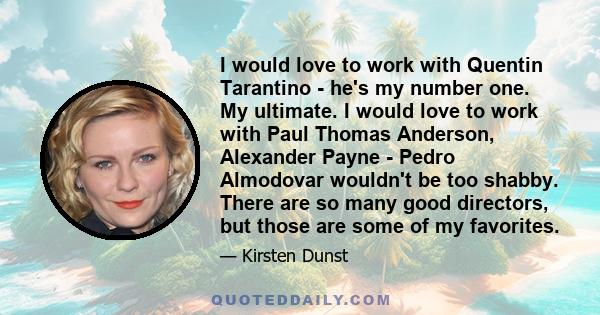 I would love to work with Quentin Tarantino - he's my number one. My ultimate. I would love to work with Paul Thomas Anderson, Alexander Payne - Pedro Almodovar wouldn't be too shabby. There are so many good directors, but those are some of my favorites.

— Kirsten Dunst

QUOTEDDAILY.COM